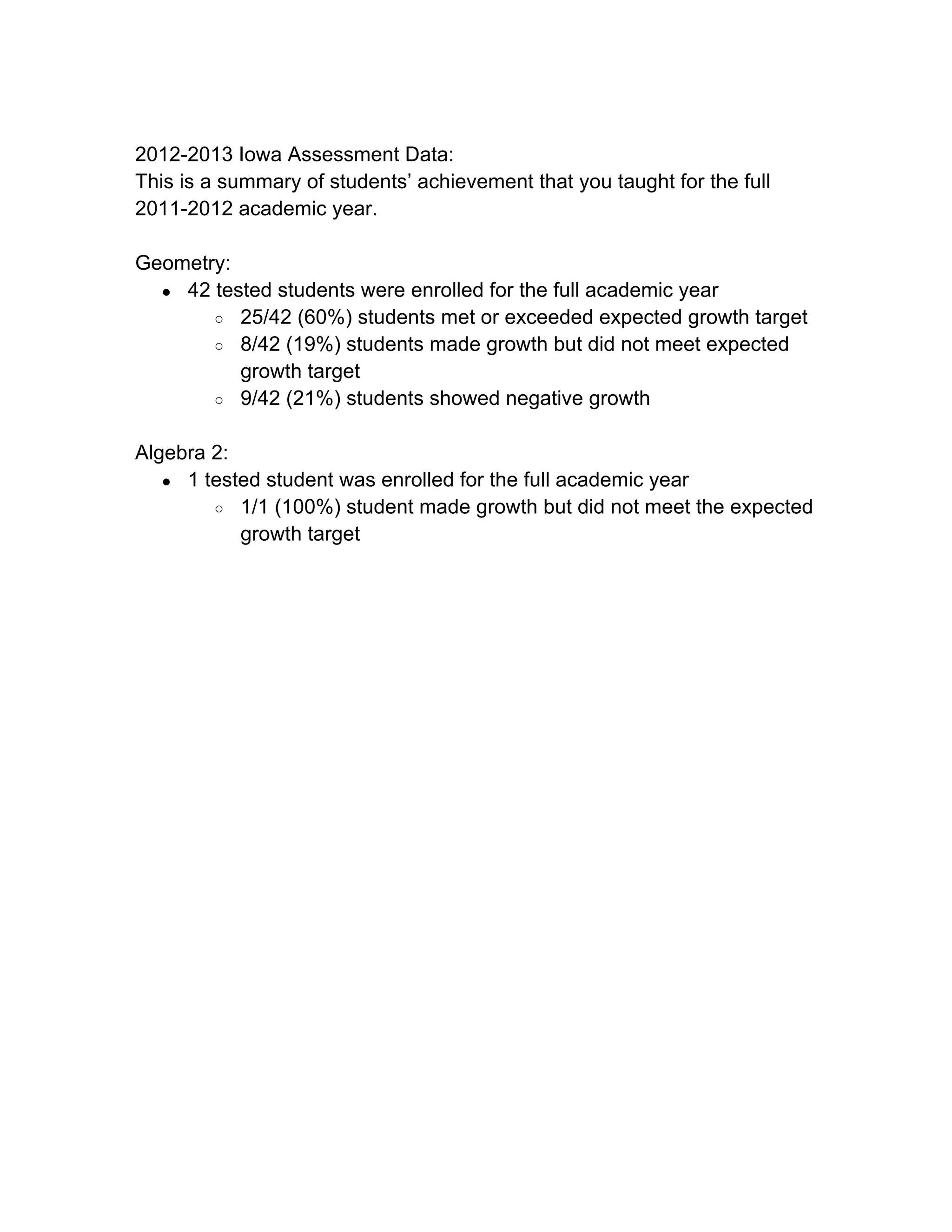 2012-2013 Iowa Assessment Data:
This is a summary of students’ achievement that you taught for the full 2011-2012 academic year.

Geometry:
- 42 tested students were enrolled for the full academic year
  - 25/42 (60%) students met or exceeded expected growth target
  - 8/42 (19%) students made growth but did not meet expected growth target
  - 9/42 (21%) students showed negative growth

Algebra 2:
- 1 tested student was enrolled for the full academic year
  - 1/1 (100%) student made growth but did not meet the expected growth target